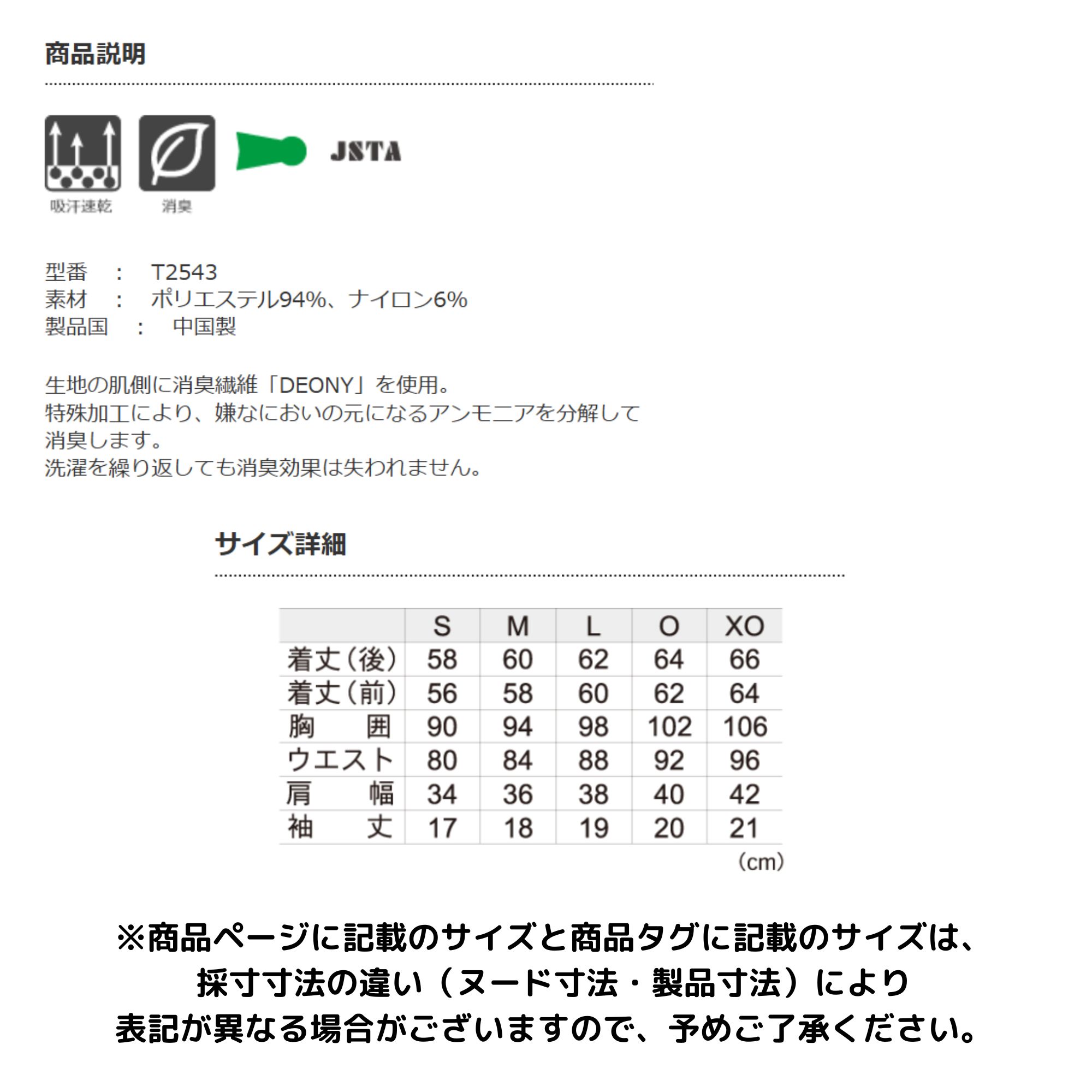 商品説明

吸汗速乾
消臭
JSTA

型番 : T2543
素材 : ポリエステル94%、ナイロン6%
製品国 : 中国製

生地の肌側に消臭繊維「DEONY」を使用。
特殊加工により、嫌なにおいの元になるアンモニアを分解して消臭します。
洗濯を繰り返しても消臭効果は失われません。

サイズ詳細

| | S | M | L | O | XO |
|---|---|---|---|---|---|
| 着丈(後) | 58 | 60 | 62 | 64 | 66 |
| 着丈(前) | 56 | 58 | 60 | 62 | 64 |
| 胸囲 | 90 | 94 | 98 | 102 | 106 |
| ウエスト | 80 | 84 | 88 | 92 | 96 |
| 肩幅 | 34 | 36 | 38 | 40 | 42 |
| 袖丈 | 17 | 18 | 19 | 20 | 21 |

(cm)

※商品ページに記載のサイズと商品タグに記載のサイズは、
採寸寸法の違い(ヌード寸法・製品寸法)により
表記が異なる場合がございますので、予めご了承ください。